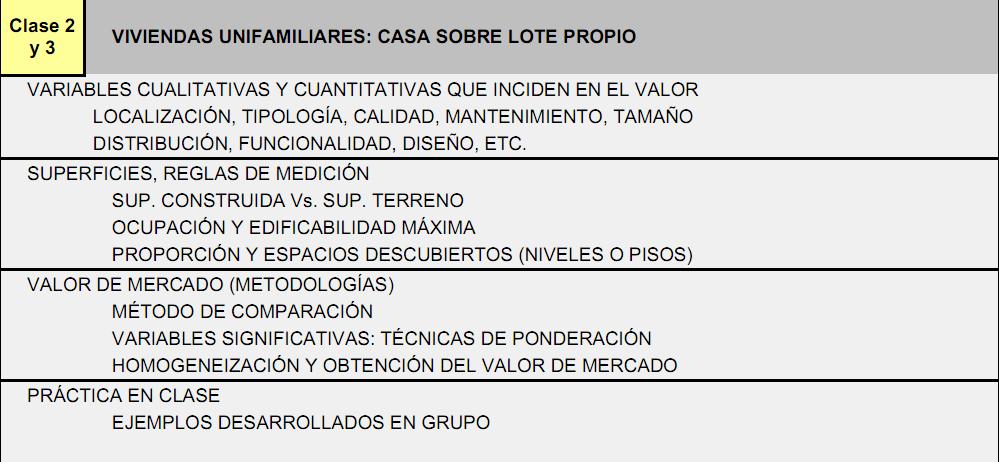 Clase 2
y 3

VIVIENDAS UNIFAMILIARES: CASA SOBRE LOTE PROPIO

VARIABLES CUALITATIVAS Y CUANTITATIVAS QUE INCIDEN EN EL VALOR
LOCALIZACIÓN, TIPOLOGÍA, CALIDAD, MANTENIMIENTO, TAMAÑO
DISTRIBUCIÓN, FUNCIONALIDAD, DISEÑO, ETC.

SUPERFICIES, REGLAS DE MEDICIÓN
SUP. CONSTRUIDA Vs. SUP. TERRENO
OCUPACIÓN Y EDIFICABILIDAD MÁXIMA
PROPORCIÓN Y ESPACIOS DESCUBIERTOS (NIVELES O PISOS)

VALOR DE MERCADO (METODOLOGÍAS)
MÉTODO DE COMPARACIÓN
VARIABLES SIGNIFICATIVAS: TÉCNICAS DE PONDERACIÓN
HOMOGENEIZACIÓN Y OBTENCIÓN DEL VALOR DE MERCADO

PRÁCTICA EN CLASE
EJEMPLOS DESARROLLADOS EN GRUPO